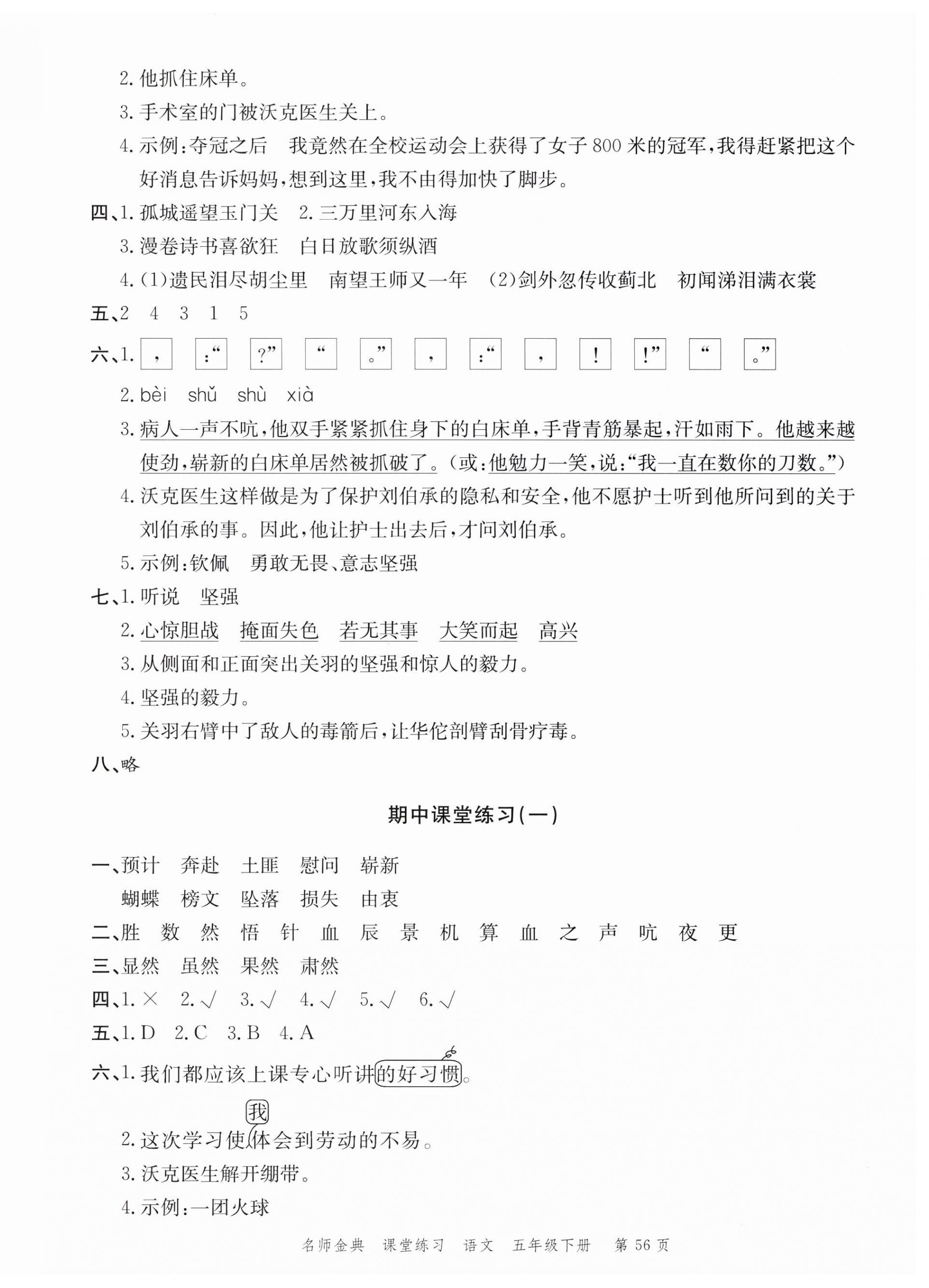 2. 他抓住床单。

3. 手术室的门被沃克医生关上。

4. 示例：夺冠之后　我竟然在全校运动会上获得了女子 800 米的冠军，我得赶紧把这个好消息告诉妈妈，想到这里，我不由得加快了脚步。

四、1. 孤城遥望玉门关　2. 三万里河东入海

3. 漫卷诗书喜欲狂　白日放歌须纵酒

4. (1)遗民泪尽胡尘里　南望王师又一年　(2)剑外忽传收蓟北　初闻涕泪满衣裳

五、2　4　3　1　5

六、1. ，　：“　？”　“　。”　，　：“　，　！　！”　“　。”

2. bèi　shǔ　shù　xià

3. 病人一声不吭，他双手紧紧抓住身下的白床单，手背青筋暴起，汗如雨下。他越来越使劲，崭新的白床单居然被抓破了。(或：他勉力一笑，说：“我一直在数你的刀数。”)

4. 沃克医生这样做是为了保护刘伯承的隐私和安全，他不愿护士听到他所问到的关于刘伯承的事。因此，他让护士出去后，才问刘伯承。

5. 示例：钦佩　勇敢无畏、意志坚强

七、1. 听说　坚强

2. 心惊胆战　掩面失色　若无其事　大笑而起　高兴

3. 从侧面和正面突出关羽的坚强和惊人的毅力。

4. 坚强的毅力。

5. 关羽右臂中了敌人的毒箭后，让华佗剖臂刮骨疗毒。

八、略

期中课堂练习(一)

一、预计　奔赴　土匪　慰问　崭新

蝴蝶　榜文　坠落　损失　由衷

二、胜　数　然　悟　针　血　辰　景　机　算　血　之　声　吭　夜　更

三、显然　虽然　果然　肃然

四、1. ×　2. √　3. √　4. √　5. √　6. √

五、1. D　2. C　3. B　4. A

六、1. 我们都应该上课专心听讲的好习惯。

我

2. 这次学习使体会到劳动的不易。

3. 沃克医生解开绷带。

4. 示例：一团火球

名师金典　课堂练习　语文　五年级下册　第 56 页